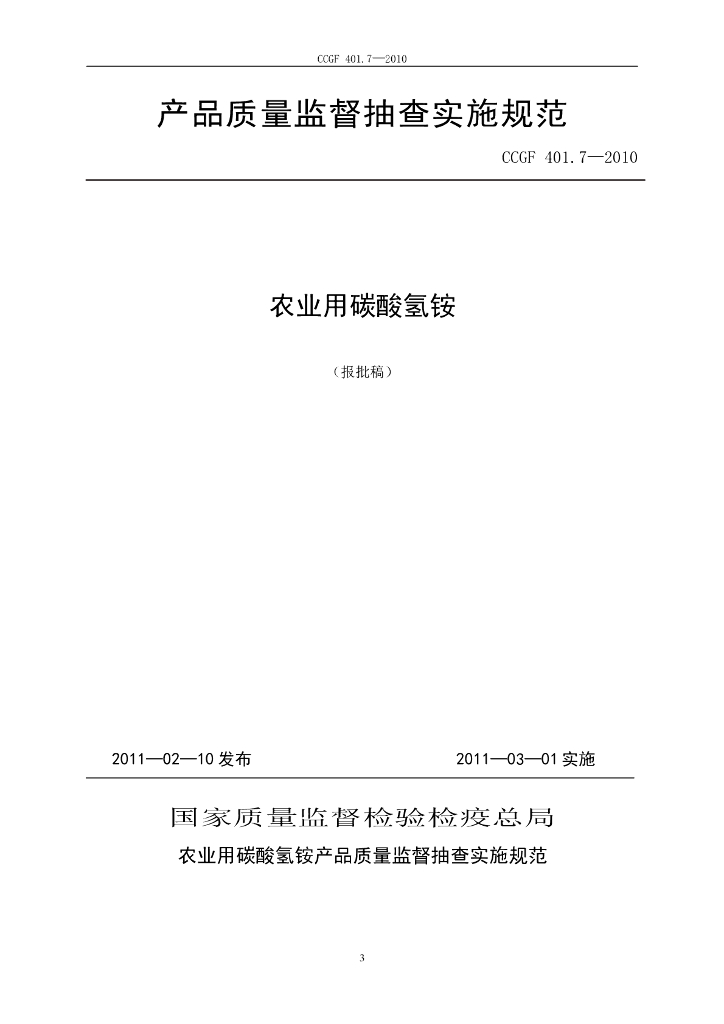 CCGF 401.7—2010

产品质量监督抽查实施规范

CCGF 401.7—2010

农业用碳酸氢铵

（报批稿）

2011—02—10发布 2011—03—01实施

国家质量监督检验检疫总局

农业用碳酸氢铵产品质量监督抽查实施规范

3